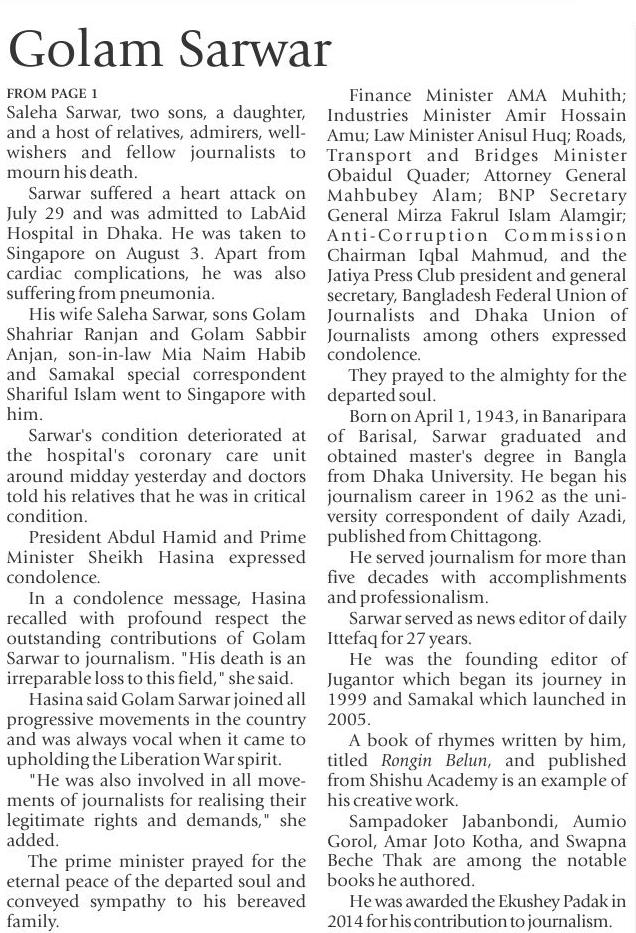 Golam Sarwar

FROM PAGE 1
Saleha Sarwar, two sons, a daughter, and a host of relatives, admirers, well-wishers and fellow journalists to mourn his death.

Sarwar suffered a heart attack on July 29 and was admitted to LabAid Hospital in Dhaka. He was taken to Singapore on August 3. Apart from cardiac complications, he was also suffering from pneumonia.

His wife Saleha Sarwar, sons Golam Shahriar Ranjan and Golam Sabbir Anjan, son-in-law Mia Naim Habib and Samakal special correspondent Shariful Islam went to Singapore with him.

Sarwar's condition deteriorated at the hospital's coronary care unit around midday yesterday and doctors told his relatives that he was in critical condition.

President Abdul Hamid and Prime Minister Sheikh Hasina expressed condolence.

In a condolence message, Hasina recalled with profound respect the outstanding contributions of Golam Sarwar to journalism. "His death is an irreparable loss to this field," she said.

Hasina said Golam Sarwar joined all progressive movements in the country and was always vocal when it came to upholding the Liberation War spirit.

"He was also involved in all movements of journalists for realising their legitimate rights and demands," she added.

The prime minister prayed for the eternal peace of the departed soul and conveyed sympathy to his bereaved family.

Finance Minister AMA Muhith; Industries Minister Amir Hossain Amu; Law Minister Anisul Huq; Roads, Transport and Bridges Minister Obaidul Quader; Attorney General Mahbubey Alam; BNP Secretary General Mirza Fakrul Islam Alamgir; Anti-Corruption Commission Chairman Iqbal Mahmud, and the Jatiya Press Club president and general secretary, Bangladesh Federal Union of Journalists and Dhaka Union of Journalists among others expressed condolence.

They prayed to the almighty for the departed soul.

Born on April 1, 1943, in Banaripara of Barisal, Sarwar graduated and obtained master's degree in Bangla from Dhaka University. He began his journalism career in 1962 as the university correspondent of daily Azadi, published from Chittagong.

He served journalism for more than five decades with accomplishments and professionalism.

Sarwar served as news editor of daily Ittefaq for 27 years.

He was the founding editor of Jugantor which began its journey in 1999 and Samakal which launched in 2005.

A book of rhymes written by him, titled Rongin Belun, and published from Shishu Academy is an example of his creative work.

Sampadoker Jabanbondi, Aumio Gorol, Amar Joto Kotha, and Swapna Beche Thak are among the notable books he authored.

He was awarded the Ekushey Padak in 2014 for his contribution to journalism.